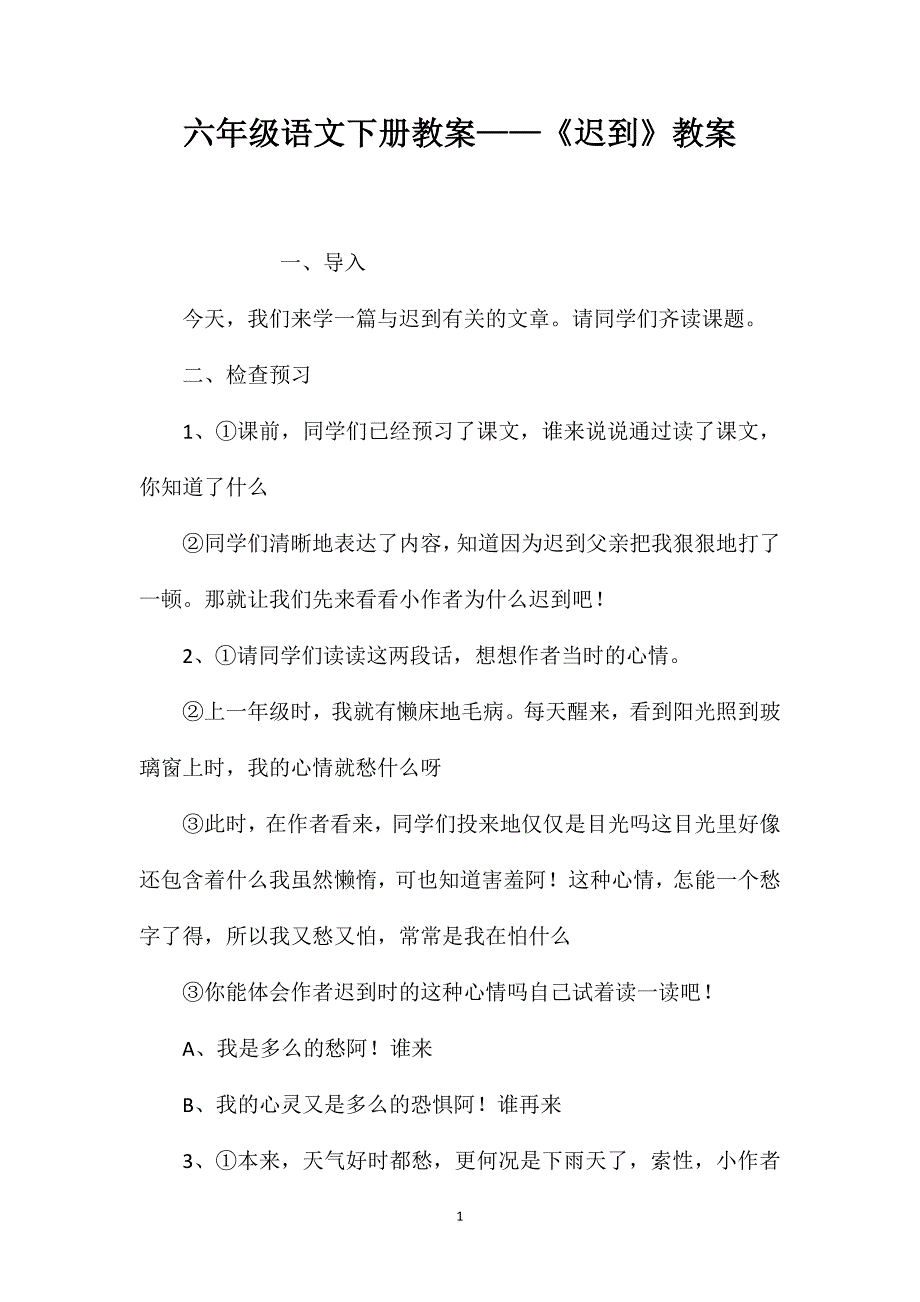 六年级语文下册教案——《迟到》教案

一、导入

今天，我们来学一篇与迟到有关的文章。请同学们齐读课题。

二、检查预习

1、①课前，同学们已经预习了课文，谁来说说通过读了课文，你知道了什么

②同学们清晰地表达了内容，知道因为迟到父亲把我狠狠地打了一顿。那就让我们先来看看小作者为什么迟到吧！

2、①请同学们读读这两段话，想想作者当时的心情。

②上一年级时，我就有懒床地毛病。每天醒来，看到阳光照到玻璃窗上时，我的心情就愁什么呀

③此时，在作者看来，同学们投来地仅仅是目光吗这目光里好像还包含着什么我虽然懒惰，可也知道害羞阿！这种心情，怎能一个愁字了得，所以我又愁又怕，常常是我在怕什么

③你能体会作者迟到时的这种心情吗自己试着读一读吧！

A、我是多么的愁阿！谁来

B、我的心灵又是多么的恐惧阿！谁再来

3、①本来，天气好时都愁，更何况是下雨天了，索性，小作者

1